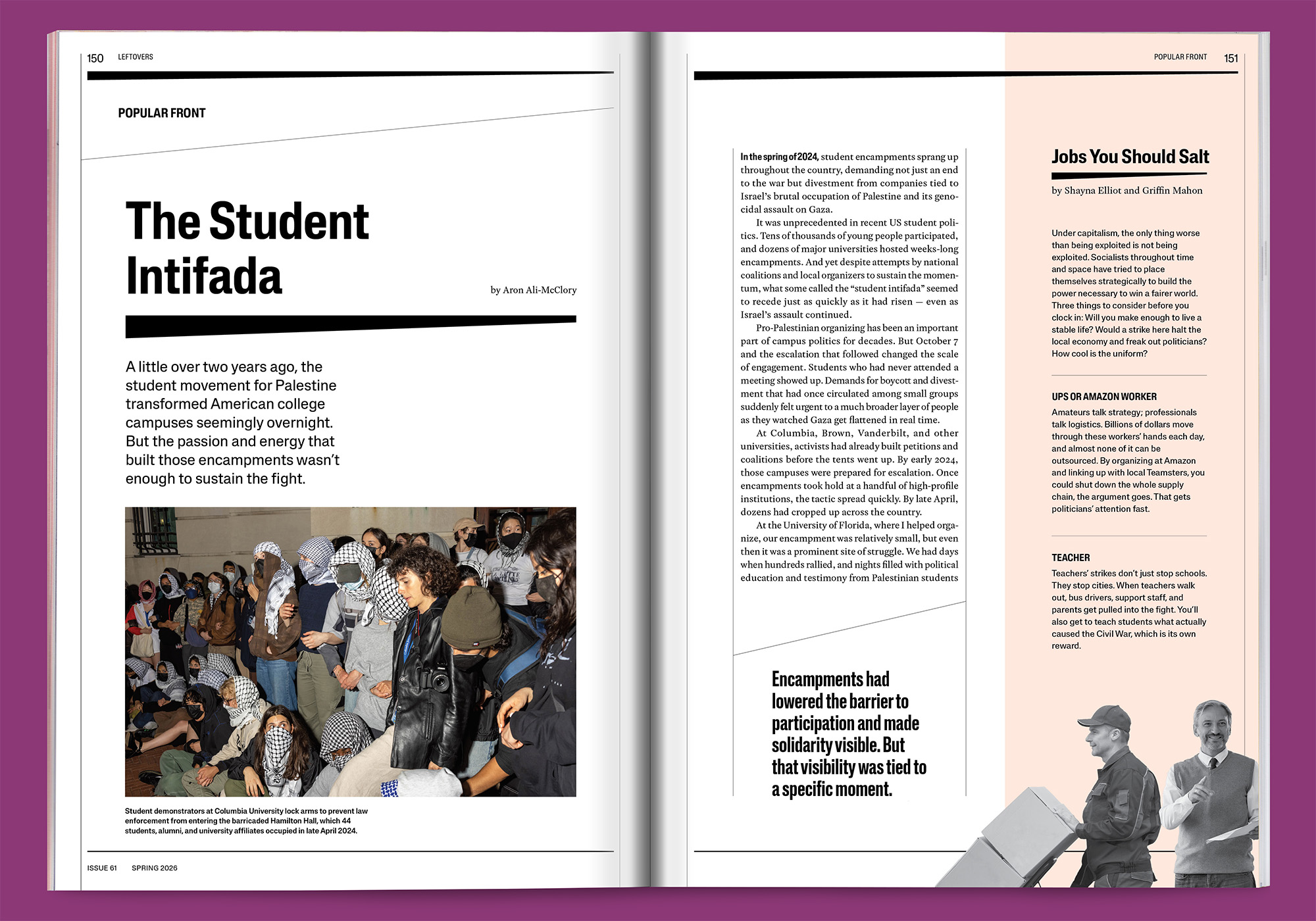 150 LEFTOVERS

POPULAR FRONT

The Student Intifada

by Aron Ali-McClory

A little over two years ago, the student movement for Palestine transformed American college campuses seemingly overnight. But the passion and energy that built those encampments wasn't enough to sustain the fight.

Student demonstrators at Columbia University lock arms to prevent law enforcement from entering the barricaded Hamilton Hall, which 44 students, alumni, and university affiliates occupied in late April 2024.

ISSUE 61 SPRING 2026

POPULAR FRONT 151

In the spring of 2024, student encampments sprang up throughout the country, demanding not just an end to the war but divestment from companies tied to Israel's brutal occupation of Palestine and its genocidal assault on Gaza.

It was unprecedented in recent US student politics. Tens of thousands of young people participated, and dozens of major universities hosted weeks-long encampments. And yet despite attempts by national coalitions and local organizers to sustain the momentum, what some called the "student intifada" seemed to recede just as quickly as it had risen — even as Israel's assault continued.

Pro-Palestinian organizing has been an important part of campus politics for decades. But October 7 and the escalation that followed changed the scale of engagement. Students who had never attended a meeting showed up. Demands for boycott and divestment that had once circulated among small groups suddenly felt urgent to a much broader layer of people as they watched Gaza get flattened in real time.

At Columbia, Brown, Vanderbilt, and other universities, activists had already built petitions and coalitions before the tents went up. By early 2024, those campuses were prepared for escalation. Once encampments took hold at a handful of high-profile institutions, the tactic spread quickly. By late April, dozens had cropped up across the country.

At the University of Florida, where I helped organize, our encampment was relatively small, but even then it was a prominent site of struggle. We had days when hundreds rallied, and nights filled with political education and testimony from Palestinian students

Encampments had lowered the barrier to participation and made solidarity visible. But that visibility was tied to a specific moment.

Jobs You Should Salt

by Shayna Elliot and Griffin Mahon

Under capitalism, the only thing worse than being exploited is not being exploited. Socialists throughout time and space have tried to place themselves strategically to build the power necessary to win a fairer world. Three things to consider before you clock in: Will you make enough to live a stable life? Would a strike here halt the local economy and freak out politicians? How cool is the uniform?

UPS OR AMAZON WORKER
Amateurs talk strategy; professionals talk logistics. Billions of dollars move through these workers' hands each day, and almost none of it can be outsourced. By organizing at Amazon and linking up with local Teamsters, you could shut down the whole supply chain, the argument goes. That gets politicians' attention fast.

TEACHER
Teachers' strikes don't just stop schools. They stop cities. When teachers walk out, bus drivers, support staff, and parents get pulled into the fight. You'll also get to teach students what actually caused the Civil War, which is its own reward.